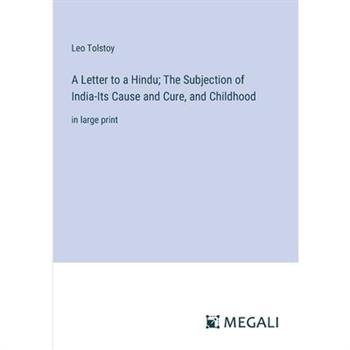 Leo Tolstoy

A Letter to a Hindu; The Subjection of India-Its Cause and Cure, and Childhood

in large print

MEGALI